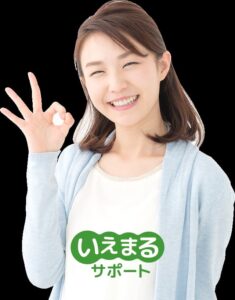 いえまる
サポート